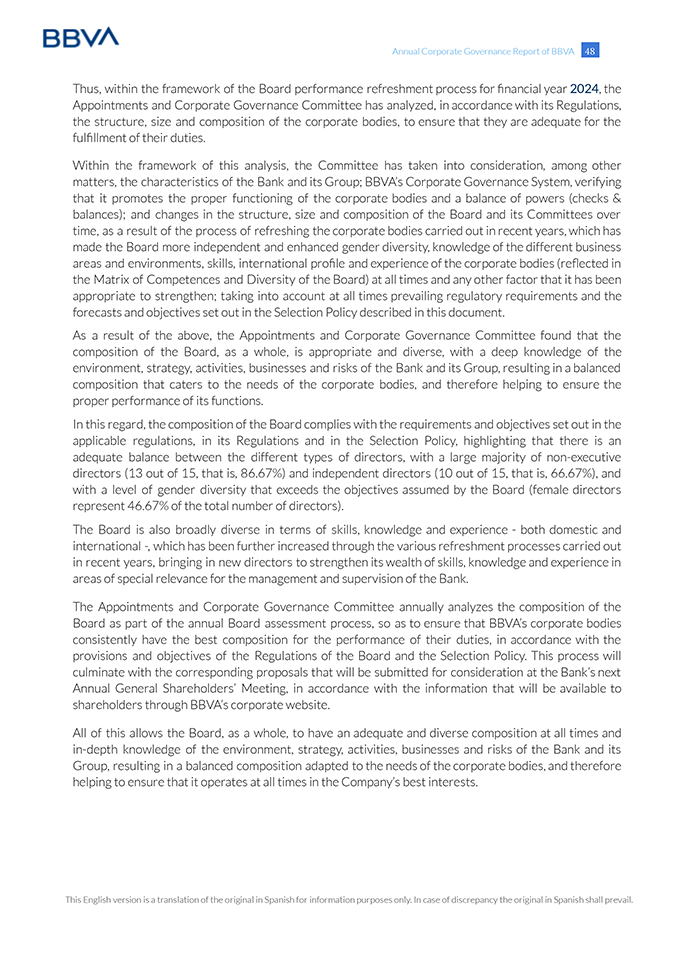 BBVA

Annual Corporate Governance Report of BBVA 48

Thus, within the framework of the Board performance refreshment process for financial year 2024, the Appointments and Corporate Governance Committee has analyzed, in accordance with its Regulations, the structure, size and composition of the corporate bodies, to ensure that they are adequate for the fulfillment of their duties.

Within the framework of this analysis, the Committee has taken into consideration, among other matters, the characteristics of the Bank and its Group; BBVA's Corporate Governance System, verifying that it promotes the proper functioning of the corporate bodies and a balance of powers (checks & balances); and changes in the structure, size and composition of the Board and its Committees over time, as a result of the process of refreshing the corporate bodies carried out in recent years, which has made the Board more independent and enhanced gender diversity, knowledge of the different business areas and environments, skills, international profile and experience of the corporate bodies (reflected in the Matrix of Competences and Diversity of the Board) at all times and any other factor that it has been appropriate to strengthen; taking into account at all times prevailing regulatory requirements and the forecasts and objectives set out in the Selection Policy described in this document.

As a result of the above, the Appointments and Corporate Governance Committee found that the composition of the Board, as a whole, is appropriate and diverse, with a deep knowledge of the environment, strategy, activities, businesses and risks of the Bank and its Group, resulting in a balanced composition that caters to the needs of the corporate bodies, and therefore helping to ensure the proper performance of its functions.

In this regard, the composition of the Board complies with the requirements and objectives set out in the applicable regulations, in its Regulations and in the Selection Policy, highlighting that there is an adequate balance between the different types of directors, with a large majority of non-executive directors (13 out of 15, that is, 86.67%) and independent directors (10 out of 15, that is, 66.67%), and with a level of gender diversity that exceeds the objectives assumed by the Board (female directors represent 46.67% of the total number of directors).

The Board is also broadly diverse in terms of skills, knowledge and experience - both domestic and international -, which has been further increased through the various refreshment processes carried out in recent years, bringing in new directors to strengthen its wealth of skills, knowledge and experience in areas of special relevance for the management and supervision of the Bank.

The Appointments and Corporate Governance Committee annually analyzes the composition of the Board as part of the annual Board assessment process, so as to ensure that BBVA's corporate bodies consistently have the best composition for the performance of their duties, in accordance with the provisions and objectives of the Regulations of the Board and the Selection Policy. This process will culminate with the corresponding proposals that will be submitted for consideration at the Bank's next Annual General Shareholders' Meeting, in accordance with the information that will be available to shareholders through BBVA's corporate website.

All of this allows the Board, as a whole, to have an adequate and diverse composition at all times and in-depth knowledge of the environment, strategy, activities, businesses and risks of the Bank and its Group, resulting in a balanced composition adapted to the needs of the corporate bodies, and therefore helping to ensure that it operates at all times in the Company's best interests.

This English version is a translation of the original in Spanish for information purposes only. In case of discrepancy the original in Spanish shall prevail.